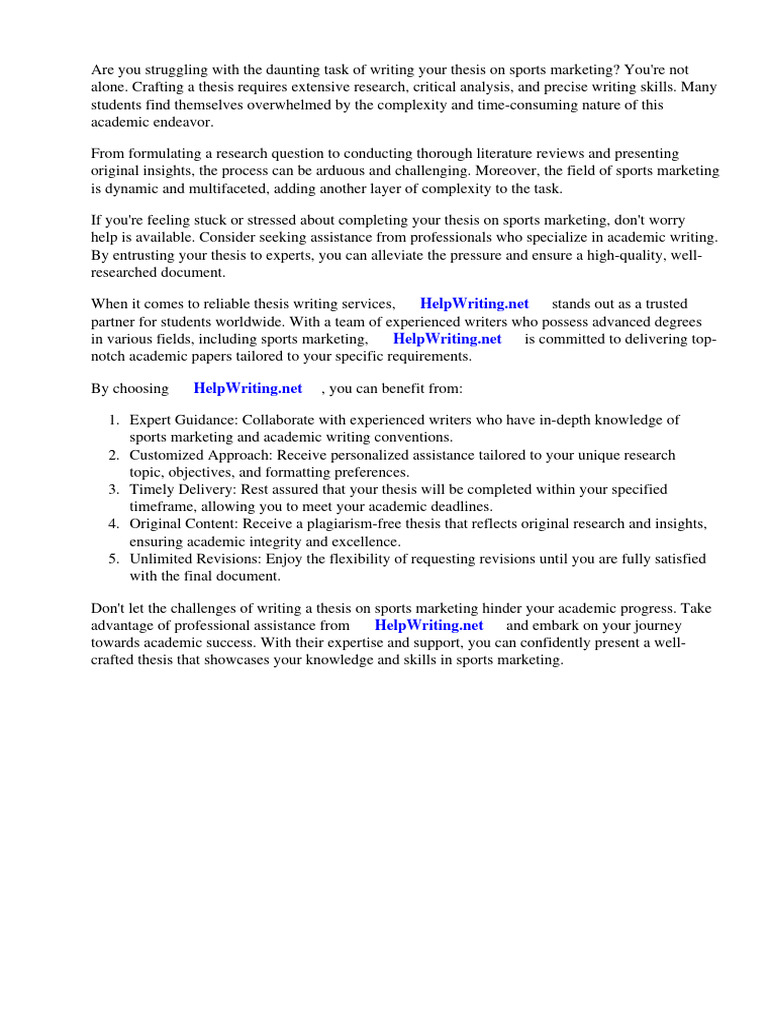 Are you struggling with the daunting task of writing your thesis on sports marketing? You're not alone. Crafting a thesis requires extensive research, critical analysis, and precise writing skills. Many students find themselves overwhelmed by the complexity and time-consuming nature of this academic endeavor.

From formulating a research question to conducting thorough literature reviews and presenting original insights, the process can be arduous and challenging. Moreover, the field of sports marketing is dynamic and multifaceted, adding another layer of complexity to the task.

If you're feeling stuck or stressed about completing your thesis on sports marketing, don't worry help is available. Consider seeking assistance from professionals who specialize in academic writing. By entrusting your thesis to experts, you can alleviate the pressure and ensure a high-quality, well-researched document.

When it comes to reliable thesis writing services, HelpWriting.net stands out as a trusted partner for students worldwide. With a team of experienced writers who possess advanced degrees in various fields, including sports marketing, HelpWriting.net is committed to delivering top-notch academic papers tailored to your specific requirements.

By choosing HelpWriting.net , you can benefit from:

1. Expert Guidance: Collaborate with experienced writers who have in-depth knowledge of sports marketing and academic writing conventions.
2. Customized Approach: Receive personalized assistance tailored to your unique research topic, objectives, and formatting preferences.
3. Timely Delivery: Rest assured that your thesis will be completed within your specified timeframe, allowing you to meet your academic deadlines.
4. Original Content: Receive a plagiarism-free thesis that reflects original research and insights, ensuring academic integrity and excellence.
5. Unlimited Revisions: Enjoy the flexibility of requesting revisions until you are fully satisfied with the final document.

Don't let the challenges of writing a thesis on sports marketing hinder your academic progress. Take advantage of professional assistance from HelpWriting.net and embark on your journey towards academic success. With their expertise and support, you can confidently present a well-crafted thesis that showcases your knowledge and skills in sports marketing.